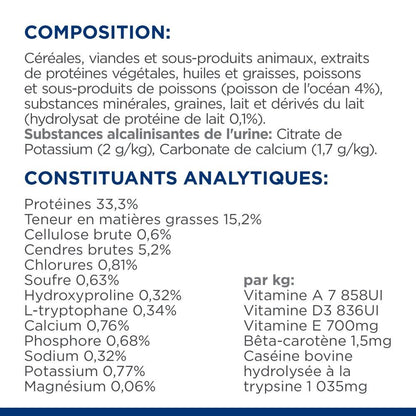 COMPOSITION:

Céréales, viandes et sous-produits animaux, extraits de protéines végétales, huiles et graisses, poissons et sous-produits de poissons (poisson de l'océan 4%), substances minérales, graines, lait et dérivés du lait (hydrolysat de protéine de lait 0,1%).
Substances alcalinisantes de l'urine: Citrate de Potassium (2 g/kg), Carbonate de calcium (1,7 g/kg).

CONSTITUANTS ANALYTIQUES:

Protéines 33,3%
Teneur en matières grasses 15,2%
Cellulose brute 0,6%
Cendres brutes 5,2%
Chlorures 0,81%
Soufre 0,63%
Hydroxyproline 0,32%
L-tryptophane 0,34%
Calcium 0,76%
Phosphore 0,68%
Sodium 0,32%
Potassium 0,77%
Magnésium 0,06%

par kg:
Vitamine A 7 858UI
Vitamine D3 836UI
Vitamine E 700mg
Bêta-carotène 1,5mg
Caséine bovine hydrolysée à la trypsine 1 035mg